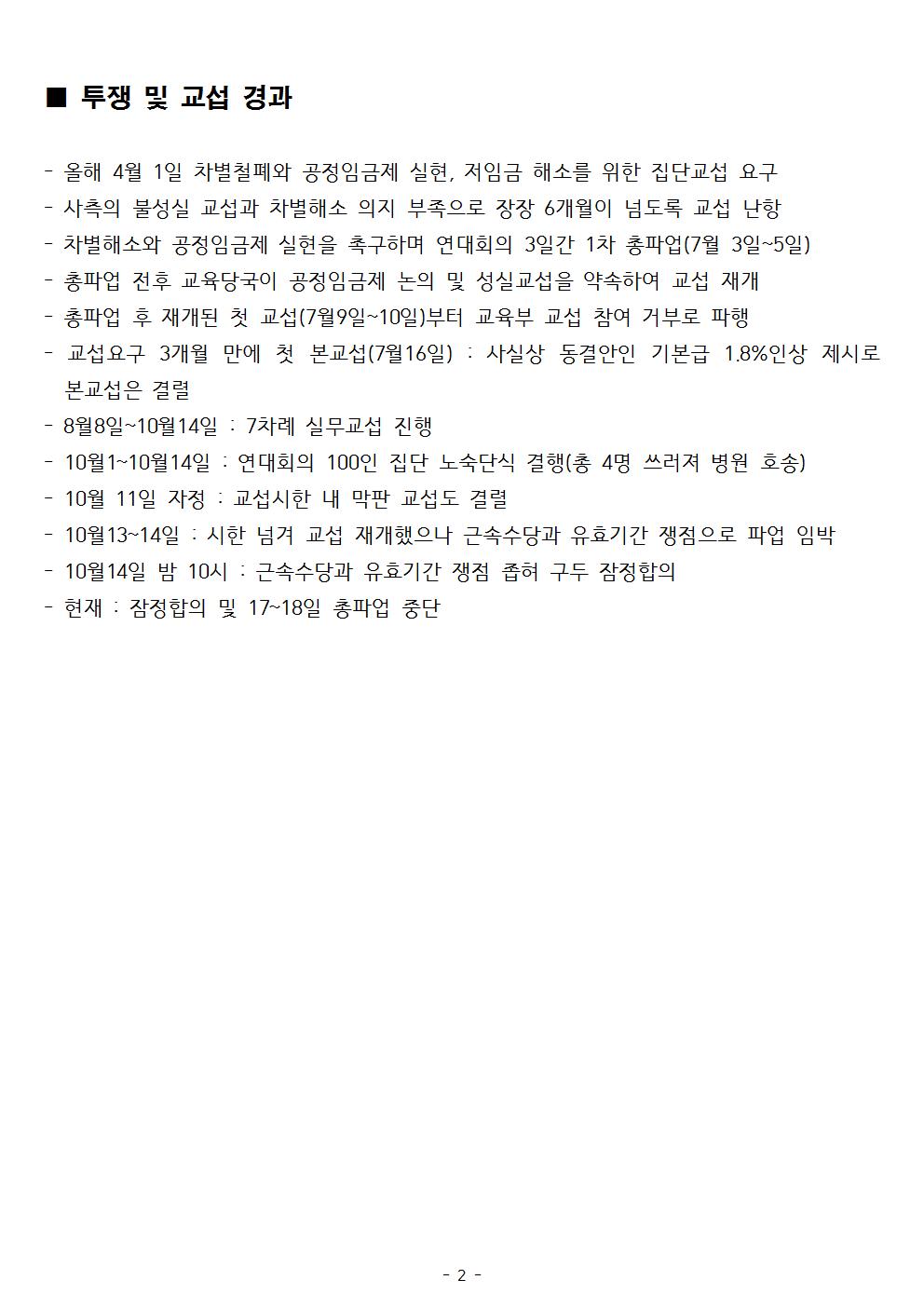 ■ 투쟁 및 교섭 경과

- 올해 4월 1일 차별철폐와 공정임금제 실현, 저임금 해소를 위한 집단교섭 요구
- 사측의 불성실 교섭과 차별해소 의지 부족으로 장장 6개월이 넘도록 교섭 난항
- 차별해소와 공정임금제 실현을 촉구하며 연대회의 3일간 1차 총파업(7월 3일~5일)
- 총파업 전후 교육당국이 공정임금제 논의 및 성실교섭을 약속하여 교섭 재개
- 총파업 후 재개된 첫 교섭(7월9일~10일)부터 교육부 교섭 참여 거부로 파행
- 교섭요구 3개월 만에 첫 본교섭(7월16일) : 사실상 동결안인 기본급 1.8%인상 제시로 본교섭은 결렬
- 8월8일~10월14일 : 7차례 실무교섭 진행
- 10월1~10월14일 : 연대회의 100인 집단 노숙단식 결행(총 4명 쓰러져 병원 호송)
- 10월 11일 자정 : 교섭시한 내 막판 교섭도 결렬
- 10월13~14일 : 시한 넘겨 교섭 재개했으나 근속수당과 유효기간 쟁점으로 파업 임박
- 10월14일 밤 10시 : 근속수당과 유효기간 쟁점 좁혀 구두 잠정합의
- 현재 : 잠정합의 및 17~18일 총파업 중단

- 2 -